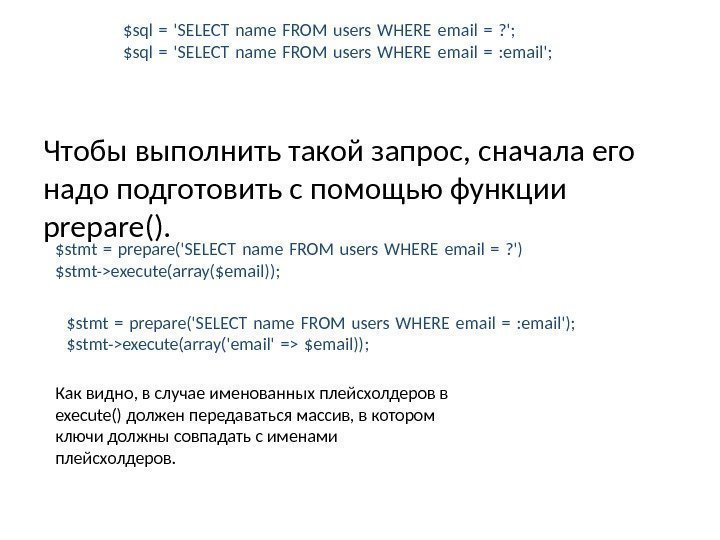 $sql = 'SELECT name FROM users WHERE email = ?';
$sql = 'SELECT name FROM users WHERE email = :email';

Чтобы выполнить такой запрос, сначала его надо подготовить с помощью функции prepare().

$stmt = prepare('SELECT name FROM users WHERE email = ?')
$stmt->execute(array($email));

$stmt = prepare('SELECT name FROM users WHERE email = :email');
$stmt->execute(array('email' => $email));

Как видно, в случае именованных плейсхолдеров в execute() должен передаваться массив, в котором ключи должны совпадать с именами плейсхолдеров.